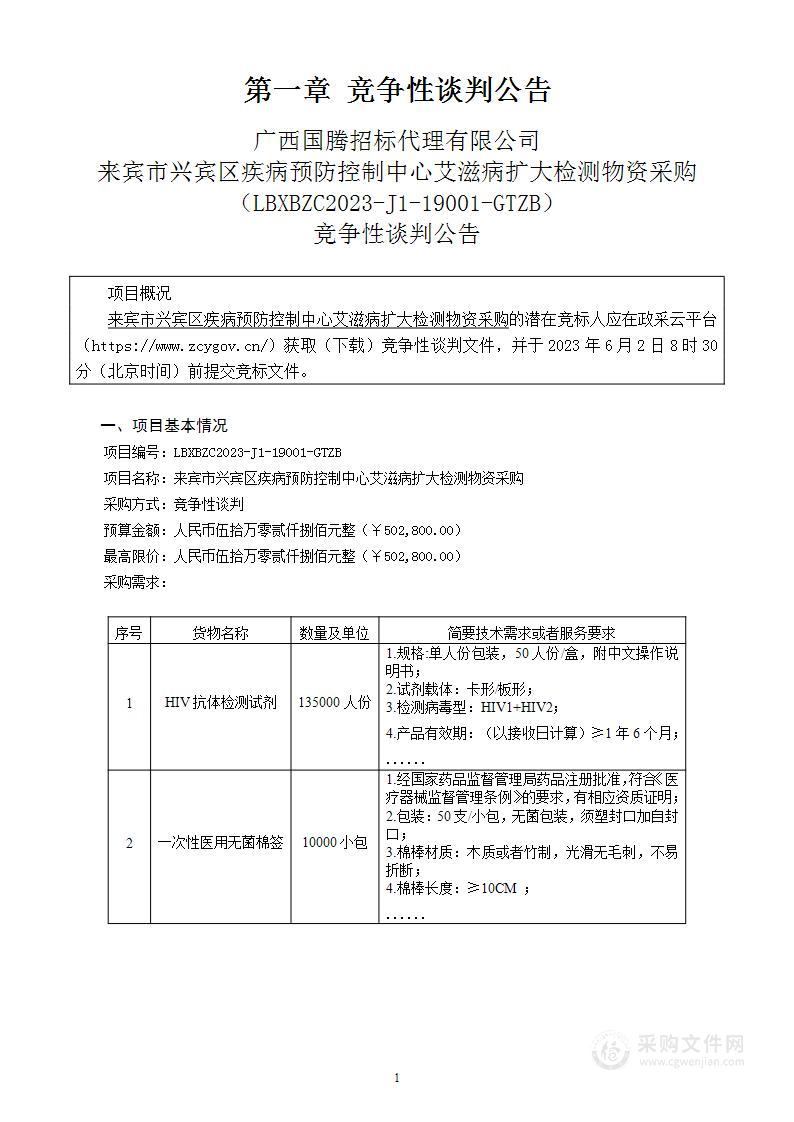 第一章 竞争性谈判公告

广西国腾招标代理有限公司
来宾市兴宾区疾病预防控制中心艾滋病扩大检测物资采购
（LBXBZC2023-J1-19001-GTZB）
竞争性谈判公告

项目概况
来宾市兴宾区疾病预防控制中心艾滋病扩大检测物资采购的潜在竞标人应在政采云平台（https://www.zcygov.cn/）获取（下载）竞争性谈判文件，并于 2023 年 6 月 2 日 8 时 30 分（北京时间）前提交竞标文件。

一、项目基本情况
项目编号：LBXBZC2023-J1-19001-GTZB
项目名称：来宾市兴宾区疾病预防控制中心艾滋病扩大检测物资采购
采购方式：竞争性谈判
预算金额：人民币伍拾万零贰仟捌佰元整（￥502,800.00）
最高限价：人民币伍拾万零贰仟捌佰元整（￥502,800.00）
采购需求：

| 序号 | 货物名称 | 数量及单位 | 简要技术需求或者服务要求 |
|---|---|---|---|
| 1 | HIV 抗体检测试剂 | 135000 人份 | 1.规格:单人份包装，50 人份/盒，附中文操作说明书；<br>2.试剂载体：卡形/板形；<br>3.检测病毒型：HIV1+HIV2；<br>4.产品有效期：（以接收日计算）≥1 年 6 个月；<br>…… |
| 2 | 一次性医用无菌棉签 | 10000 小包 | 1.经国家药品监督管理局药品注册批准，符合《医疗器械监督管理条例》的要求，有相应资质证明；<br>2.包装：50 支/小包，无菌包装，须塑封口加自封口；<br>3.棉棒材质：木质或者竹制，光滑无毛刺，不易折断；<br>4.棉棒长度：≥10CM ；<br>…… |

1

采购文件网
www.cgwenjian.com